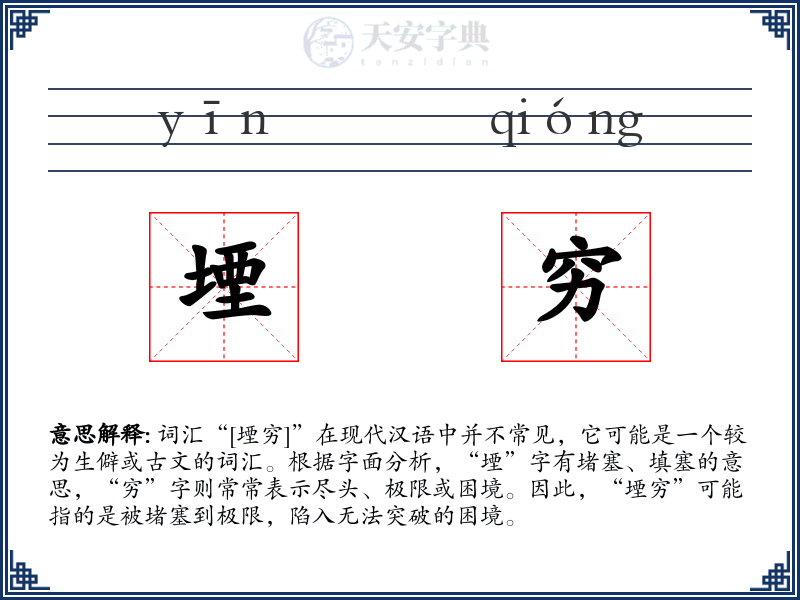 天安字典
tanzidian

yīn qióng

堙 穷

意思解释: 词汇“[堙穷]”在现代汉语中并不常见，它可能是一个较为生僻或古文的词汇。根据字面分析，“堙”字有堵塞、填塞的意思，“穷”字则常常表示尽头、极限或困境。因此，“堙穷”可能指的是被堵塞到极限，陷入无法突破的困境。